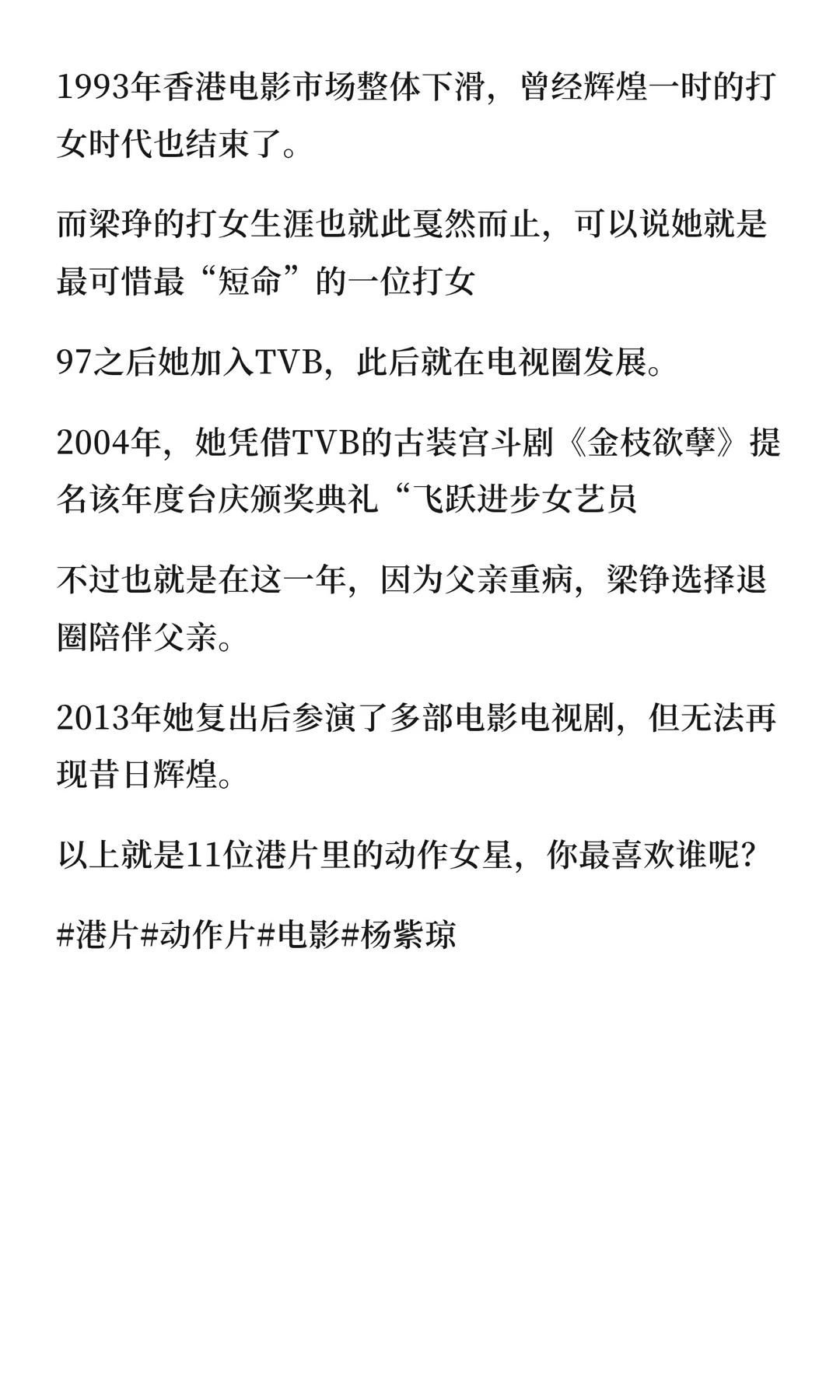 1993年香港电影市场整体下滑，曾经辉煌一时的打女时代也结束了。

而梁琤的打女生涯也就此戛然而止，可以说她就是最可惜最“短命”的一位打女

97之后她加入TVB，此后就在电视圈发展。

2004年，她凭借TVB的古装宫斗剧《金枝欲孽》提名该年度台庆颁奖典礼“飞跃进步女艺员

不过也就是在这一年，因为父亲重病，梁铮选择退圈陪伴父亲。

2013年她复出后参演了多部电影电视剧，但无法再现昔日辉煌。

以上就是11位港片里的动作女星，你最喜欢谁呢？

#港片#动作片#电影#杨紫琼